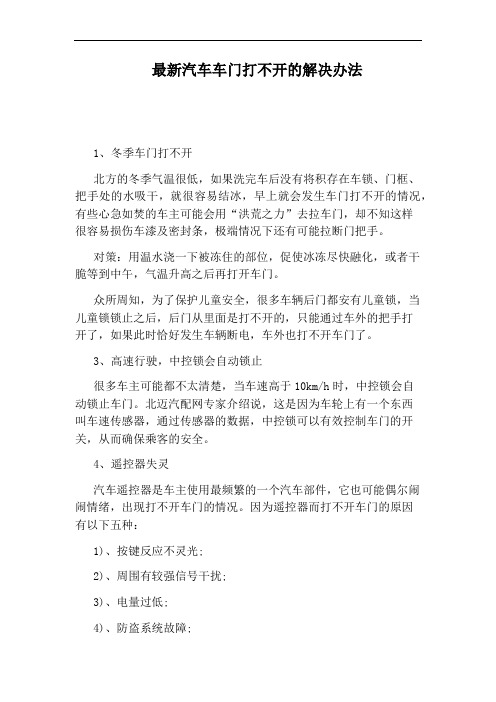 最新汽车车门打不开的解决办法

1、冬季车门打不开

北方的冬季气温很低，如果洗完车后没有将积存在车锁、门框、把手处的水吸干，就很容易结冰，早上就会发生车门打不开的情况，有些心急如焚的车主可能会用“洪荒之力”去拉车门，却不知这样很容易损伤车漆及密封条，极端情况下还有可能拉断门把手。

对策：用温水浇一下被冻住的部位，促使冰冻尽快融化，或者干脆等到中午，气温升高之后再打开车门。

众所周知，为了保护儿童安全，很多车辆后门都安有儿童锁，当儿童锁锁止之后，后门从里面是打不开的，只能通过车外的把手打开了，如果此时恰好发生车辆断电，车外也打不开车门了。

3、高速行驶，中控锁会自动锁止

很多车主可能都不太清楚，当车速高于 10km/h 时，中控锁会自动锁止车门。北迈汽配网专家介绍说，这是因为车轮上有一个东西叫车速传感器，通过传感器的数据，中控锁可以有效控制车门的开关，从而确保乘客的安全。

4、遥控器失灵

汽车遥控器是车主使用最频繁的一个汽车部件，它也可能偶尔闹闹情绪，出现打不开车门的情况。因为遥控器而打不开车门的原因有以下五种：

1)、按键反应不灵光；

2)、周围有较强信号干扰；

3)、电量过低；

4)、防盗系统故障；